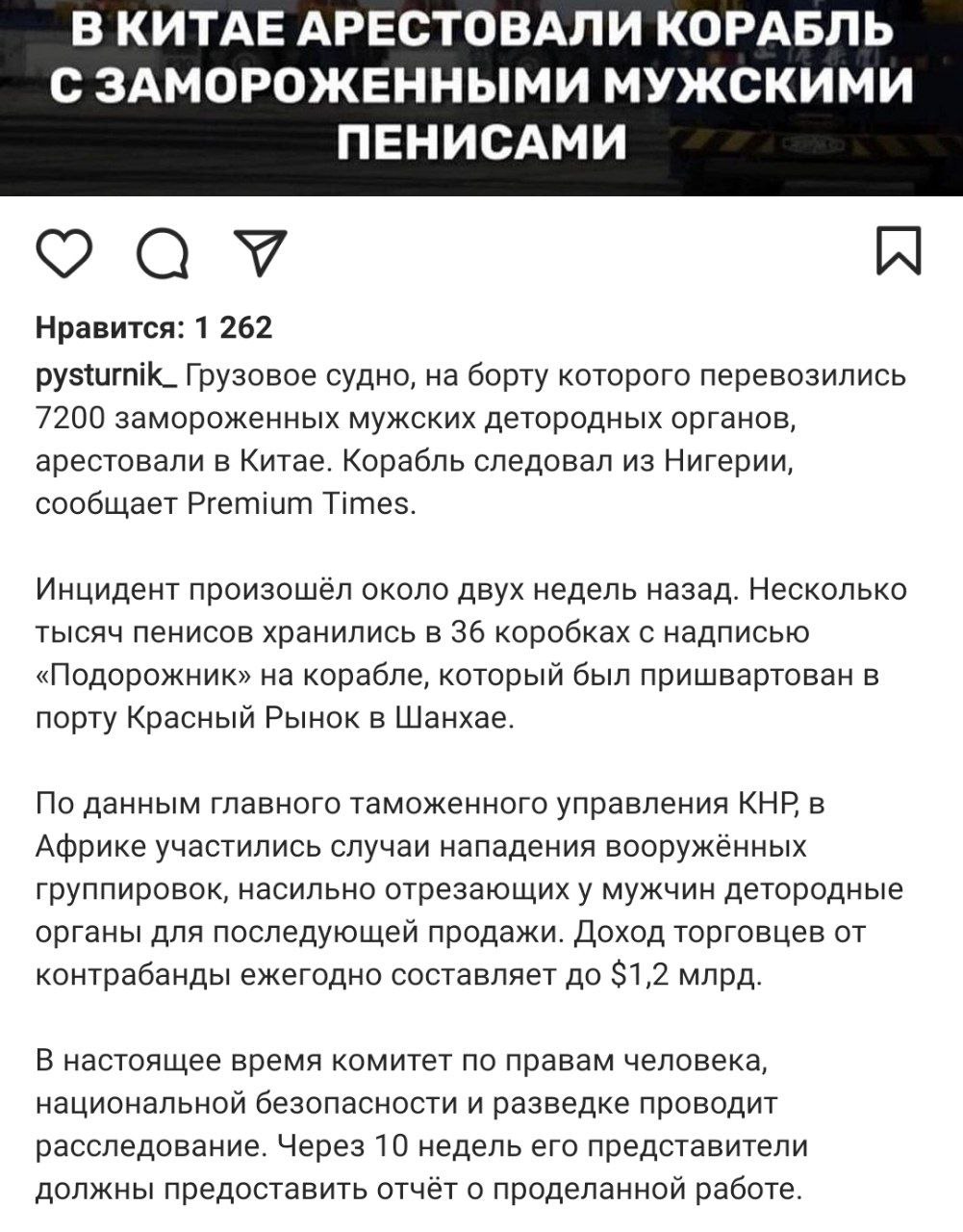 В КИТАЕ АРЕСТОВАЛИ КОРАБЛЬ С ЗАМОРОЖЕННЫМИ МУЖСКИМИ ПЕНИСАМИ

Нравится: 1 262

pysturnik_ Грузовое судно, на борту которого перевозились 7200 замороженных мужских детородных органов, арестовали в Китае. Корабль следовал из Нигерии, сообщает Premium Times.

Инцидент произошёл около двух недель назад. Несколько тысяч пенисов хранились в 36 коробках с надписью «Подорожник» на корабле, который был пришвартован в порту Красный Рынок в Шанхае.

По данным главного таможенного управления КНР, в Африке участились случаи нападения вооружённых группировок, насильно отрезающих у мужчин детородные органы для последующей продажи. Доход торговцев от контрабанды ежегодно составляет до $1,2 млрд.

В настоящее время комитет по правам человека, национальной безопасности и разведке проводит расследование. Через 10 недель его представители должны предоставить отчёт о проделанной работе.